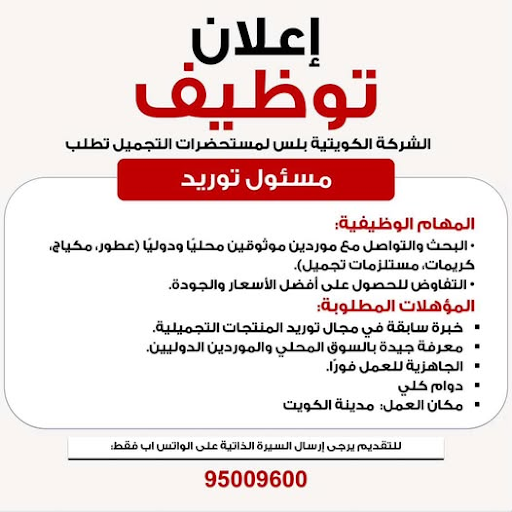 إعلان
توظيف
الشركة الكويتية بلس لمستحضرات التجميل تطلب
مسئول توريد

المهام الوظيفية:
• البحث والتواصل مع موردين موثوقين محليًا ودوليًا (عطور، مكياج، كريمات، مستلزمات تجميل).
• التفاوض للحصول على أفضل الأسعار والجودة.

المؤهلات المطلوبة:
▪ خبرة سابقة في مجال توريد المنتجات التجميلية.
▪ معرفة جيدة بالسوق المحلي والموردين الدوليين.
▪ الجاهزية للعمل فورًا.
▪ دوام كلي
▪ مكان العمل: مدينة الكويت

للتقديم يرجى إرسال السيرة الذاتية على الواتس اب فقط:
95009600